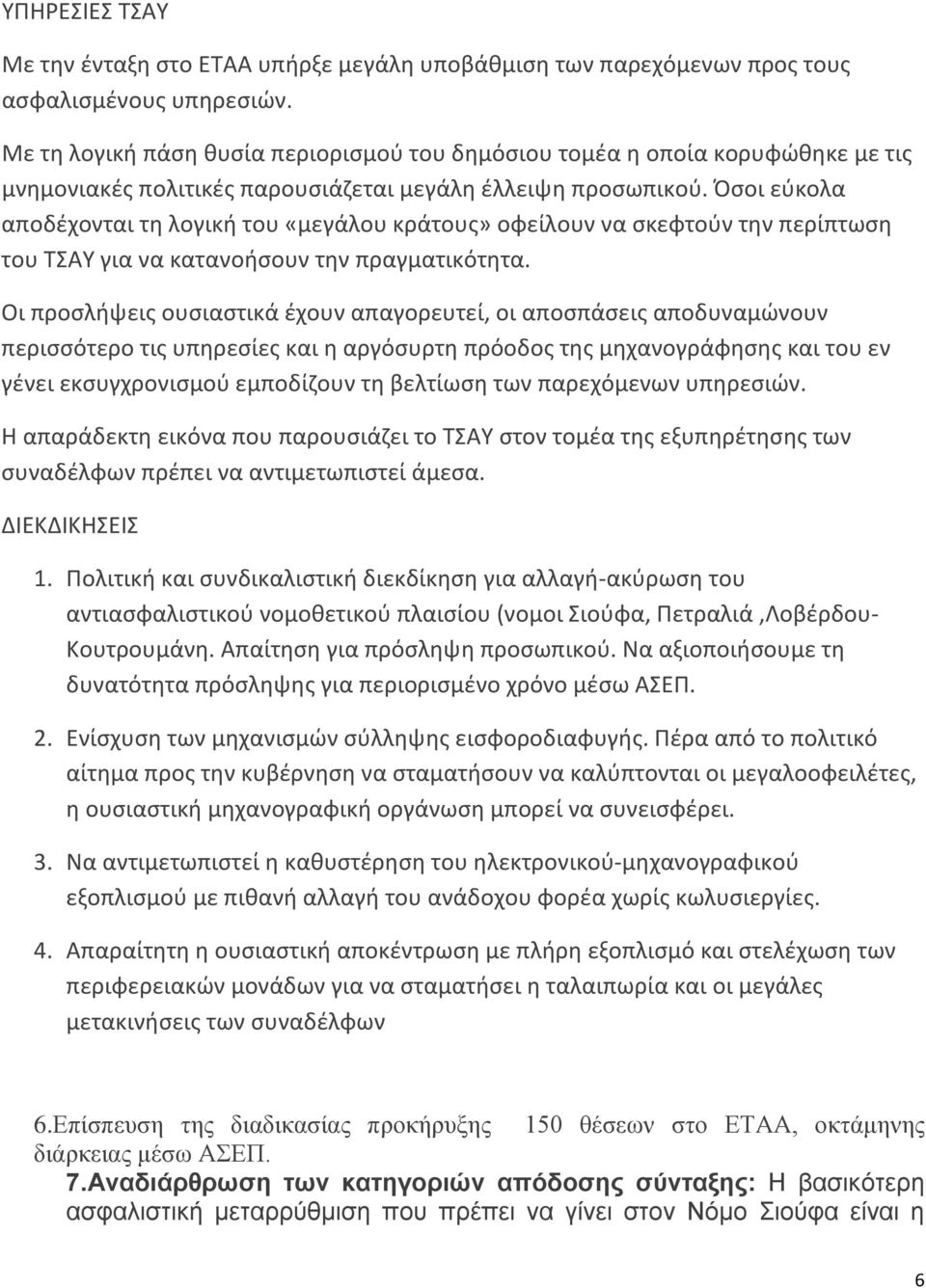 ΥΠΗΡΕΣΙΕΣ ΤΣΑΥ

Με την ένταξη στο ΕΤΑΑ υπήρξε μεγάλη υποβάθμιση των παρεχόμενων προς τους ασφαλισμένους υπηρεσιών.

Με τη λογική πάση θυσία περιορισμού του δημόσιου τομέα η οποία κορυφώθηκε με τις μνημονιακές πολιτικές παρουσιάζεται μεγάλη έλλειψη προσωπικού. Όσοι εύκολα αποδέχονται τη λογική του «μεγάλου κράτους» οφείλουν να σκεφτούν την περίπτωση του ΤΣΑΥ για να κατανοήσουν την πραγματικότητα.

Οι προσλήψεις ουσιαστικά έχουν απαγορευτεί, οι αποσπάσεις αποδυναμώνουν περισσότερο τις υπηρεσίες και η αργόσυρτη πρόοδος της μηχανογράφησης και του εν γένει εκσυγχρονισμού εμποδίζουν τη βελτίωση των παρεχόμενων υπηρεσιών.

Η απαράδεκτη εικόνα που παρουσιάζει το ΤΣΑΥ στον τομέα της εξυπηρέτησης των συναδέλφων πρέπει να αντιμετωπιστεί άμεσα.

ΔΙΕΚΔΙΚΗΣΕΙΣ

1. Πολιτική και συνδικαλιστική διεκδίκηση για αλλαγή-ακύρωση του αντιασφαλιστικού νομοθετικού πλαισίου (νομοι Σιούφα, Πετραλιά ,Λοβέρδου-Κουτρουμάνη. Απαίτηση για πρόσληψη προσωπικού. Να αξιοποιήσουμε τη δυνατότητα πρόσληψης για περιορισμένο χρόνο μέσω ΑΣΕΠ.

2. Ενίσχυση των μηχανισμών σύλληψης εισφοροδιαφυγής. Πέρα από το πολιτικό αίτημα προς την κυβέρνηση να σταματήσουν να καλύπτονται οι μεγαλοοφειλέτες, η ουσιαστική μηχανογραφική οργάνωση μπορεί να συνεισφέρει.

3. Να αντιμετωπιστεί η καθυστέρηση του ηλεκτρονικού-μηχανογραφικού εξοπλισμού με πιθανή αλλαγή του ανάδοχου φορέα χωρίς κωλυσιεργίες.

4. Απαραίτητη η ουσιαστική αποκέντρωση με πλήρη εξοπλισμό και στελέχωση των περιφερειακών μονάδων για να σταματήσει η ταλαιπωρία και οι μεγάλες μετακινήσεις των συναδέλφων

6.Επίσπευση της διαδικασίας προκήρυξης 150 θέσεων στο ΕΤΑΑ, οκτάμηνης διάρκειας μέσω ΑΣΕΠ.

7.Αναδιάρθρωση των κατηγοριών απόδοσης σύνταξης: Η βασικότερη ασφαλιστική μεταρρύθμιση που πρέπει να γίνει στον Νόμο Σιούφα είναι η

6